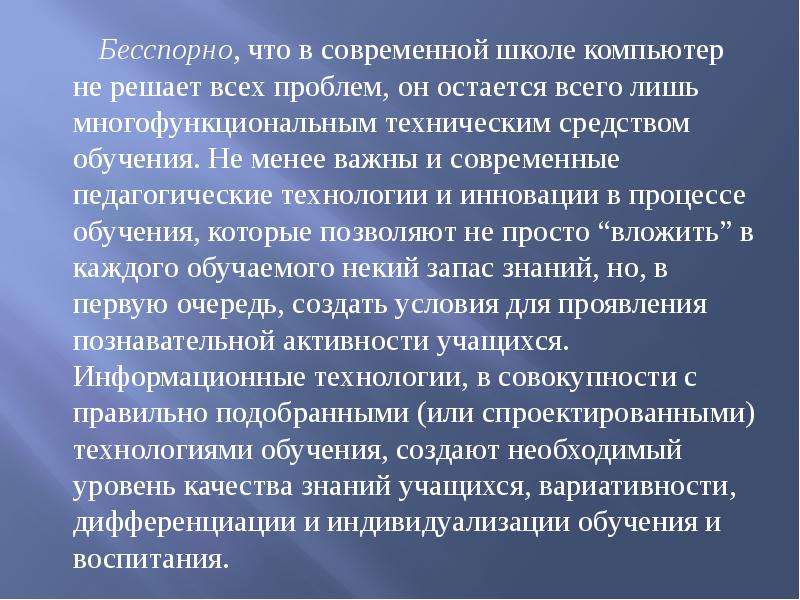 Бесспорно, что в современной школе компьютер не решает всех проблем, он остается всего лишь многофункциональным техническим средством обучения. Не менее важны и современные педагогические технологии и инновации в процессе обучения, которые позволяют не просто “вложить” в каждого обучаемого некий запас знаний, но, в первую очередь, создать условия для проявления познавательной активности учащихся. Информационные технологии, в совокупности с правильно подобранными (или спроектированными) технологиями обучения, создают необходимый уровень качества знаний учащихся, вариативности, дифференциации и индивидуализации обучения и воспитания.